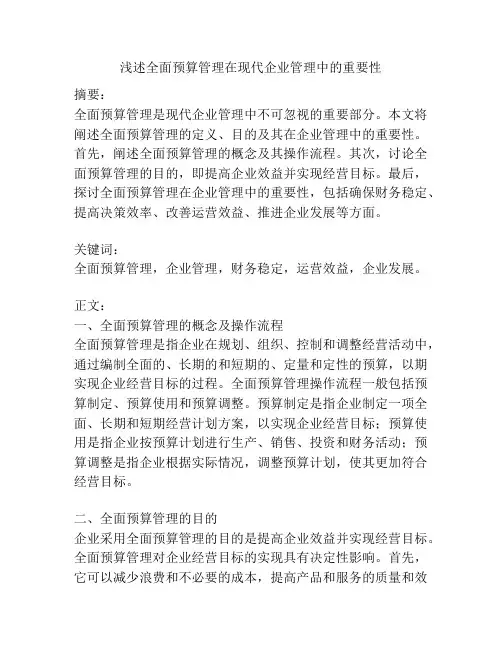 浅述全面预算管理在现代企业管理中的重要性

摘要：
全面预算管理是现代企业管理中不可忽视的重要部分。本文将阐述全面预算管理的定义、目的及其在企业管理中的重要性。首先，阐述全面预算管理的概念及其操作流程。其次，讨论全面预算管理的目的，即提高企业效益并实现经营目标。最后，探讨全面预算管理在企业管理中的重要性，包括确保财务稳定、提高决策效率、改善运营效益、推进企业发展等方面。

关键词：
全面预算管理，企业管理，财务稳定，运营效益，企业发展。

正文：
一、全面预算管理的概念及操作流程
全面预算管理是指企业在规划、组织、控制和调整经营活动中，通过编制全面的、长期的和短期的、定量和定性的预算，以期实现企业经营目标的过程。全面预算管理操作流程一般包括预算制定、预算使用和预算调整。预算制定是指企业制定一项全面、长期和短期经营计划方案，以实现企业经营目标；预算使用是指企业按预算计划进行生产、销售、投资和财务活动；预算调整是指企业根据实际情况，调整预算计划，使其更加符合经营目标。

二、全面预算管理的目的
企业采用全面预算管理的目的是提高企业效益并实现经营目标。全面预算管理对企业经营目标的实现具有决定性影响。首先，它可以减少浪费和不必要的成本，提高产品和服务的质量和效